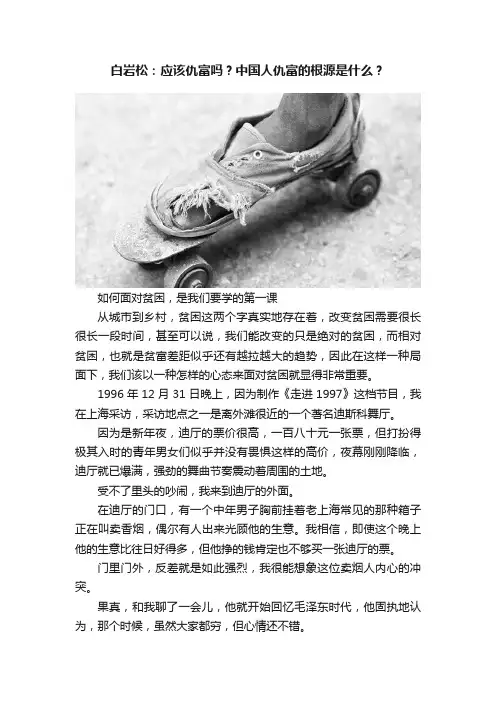 白岩松：应该仇富吗？中国人仇富的根源是什么？

如何面对贫困，是我们要学的第一课

从城市到乡村，贫困这两个字真实地存在着，改变贫困需要很长很长一段时间，甚至可以说，我们能改变的只是绝对的贫困，而相对贫困，也就是贫富差距似乎还有越拉越大的趋势，因此在这样一种局面下，我们该以一种怎样的心态来面对贫困就显得非常重要。

1996年12月31日晚上，因为制作《走进1997》这档节目，我在上海采访，采访地点之一是离外滩很近的一个著名迪斯科舞厅。

因为是新年夜，迪厅的票价很高，一百八十元一张票，但打扮得极其入时的青年男女们似乎并没有畏惧这样的高价，夜幕刚刚降临，迪厅就已爆满，强劲的舞曲节奏震动着周围的土地。

受不了里头的吵闹，我来到迪厅的外面。

在迪厅的门口，有一个中年男子胸前挂着老上海常见的那种箱子正在叫卖香烟，偶尔有人出来光顾他的生意。我相信，即使这个晚上他的生意比往日好得多，但他挣的钱肯定也不够买一张迪厅的票。

门里门外，反差就是如此强烈，我很能想象这位卖烟人内心的冲突。

果真，和我聊了一会儿，他就开始回忆毛泽东时代，他固执地认为，那个时候，虽然大家都穷，但心情还不错。